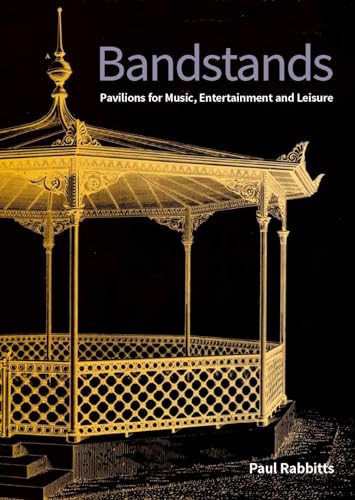 Bandstands

Pavilions for Music, Entertainment and Leisure

Paul Rabbitts